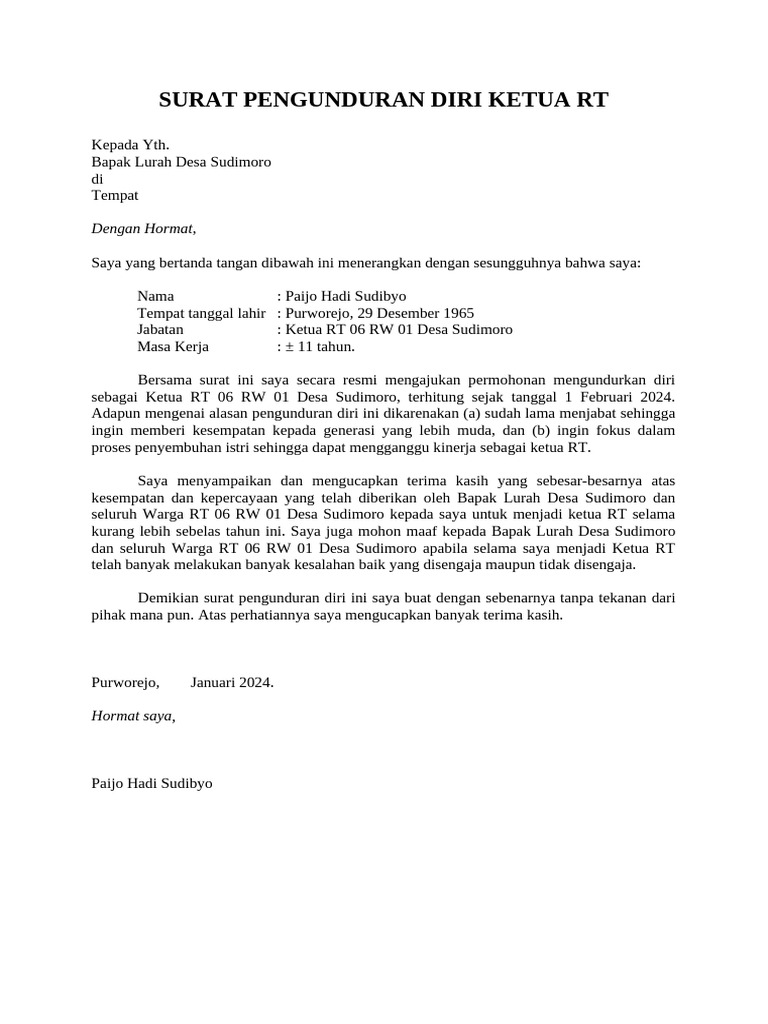 SURAT PENGUNDURAN DIRI KETUA RT

Kepada Yth.
Bapak Lurah Desa Sudimoro
di
Tempat

Dengan Hormat,

Saya yang bertanda tangan dibawah ini menerangkan dengan sesungguhnya bahwa saya:

Nama : Paijo Hadi Sudibyo
Tempat tanggal lahir : Purworejo, 29 Desember 1965
Jabatan : Ketua RT 06 RW 01 Desa Sudimoro
Masa Kerja : ± 11 tahun.

Bersama surat ini saya secara resmi mengajukan permohonan mengundurkan diri sebagai Ketua RT 06 RW 01 Desa Sudimoro, terhitung sejak tanggal 1 Februari 2024. Adapun mengenai alasan pengunduran diri ini dikarenakan (a) sudah lama menjabat sehingga ingin memberi kesempatan kepada generasi yang lebih muda, dan (b) ingin fokus dalam proses penyembuhan istri sehingga dapat mengganggu kinerja sebagai ketua RT.

Saya menyampaikan dan mengucapkan terima kasih yang sebesar-besarnya atas kesempatan dan kepercayaan yang telah diberikan oleh Bapak Lurah Desa Sudimoro dan seluruh Warga RT 06 RW 01 Desa Sudimoro kepada saya untuk menjadi ketua RT selama kurang lebih sebelas tahun ini. Saya juga mohon maaf kepada Bapak Lurah Desa Sudimoro dan seluruh Warga RT 06 RW 01 Desa Sudimoro apabila selama saya menjadi Ketua RT telah banyak melakukan banyak kesalahan baik yang disengaja maupun tidak disengaja.

Demikian surat pengunduran diri ini saya buat dengan sebenarnya tanpa tekanan dari pihak mana pun. Atas perhatiannya saya mengucapkan banyak terima kasih.

Purworejo, Januari 2024.

Hormat saya,

Paijo Hadi Sudibyo